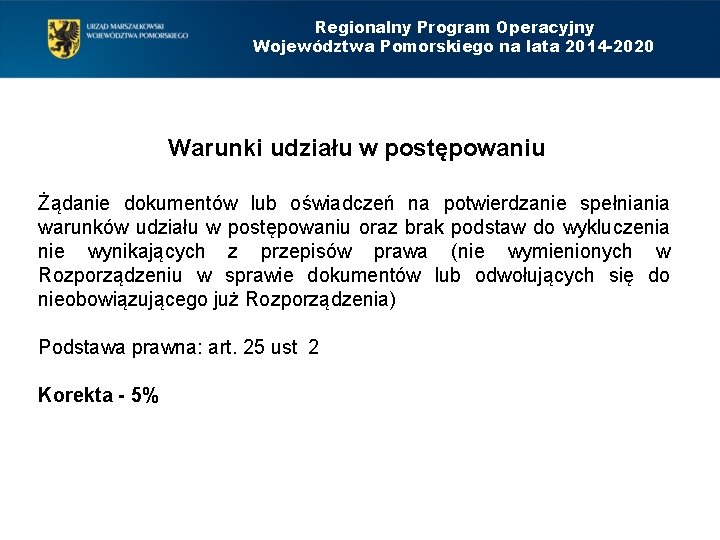 URZĄD MARSZAŁKOWSKI WOJEWÓDZTWA POMORSKIEGO

Regionalny Program Operacyjny Województwa Pomorskiego na lata 2014-2020

Warunki udziału w postępowaniu

Żądanie dokumentów lub oświadczeń na potwierdzanie spełniania warunków udziału w postępowaniu oraz brak podstaw do wykluczenia nie wynikających z przepisów prawa (nie wymienionych w Rozporządzeniu w sprawie dokumentów lub odwołujących się do nieobowiązującego już Rozporządzenia)

Podstawa prawna: art. 25 ust 2

Korekta - 5%